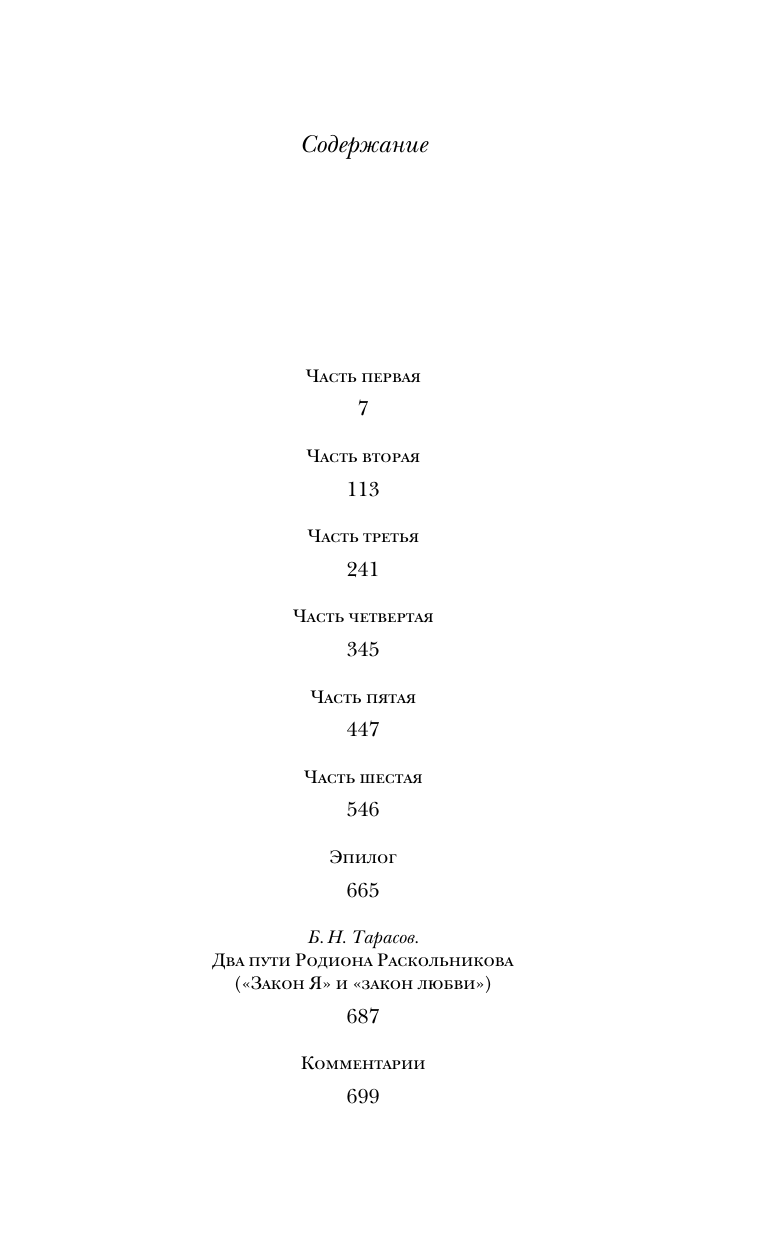 Содержание

Часть первая
7

Часть вторая
113

Часть третья
241

Часть четвертая
345

Часть пятая
447

Часть шестая
546

Эпилог
665

Б. Н. Тарасов.
Два пути Родиона Раскольникова
(«Закон Я» и «закон любви»)
687

Комментарии
699